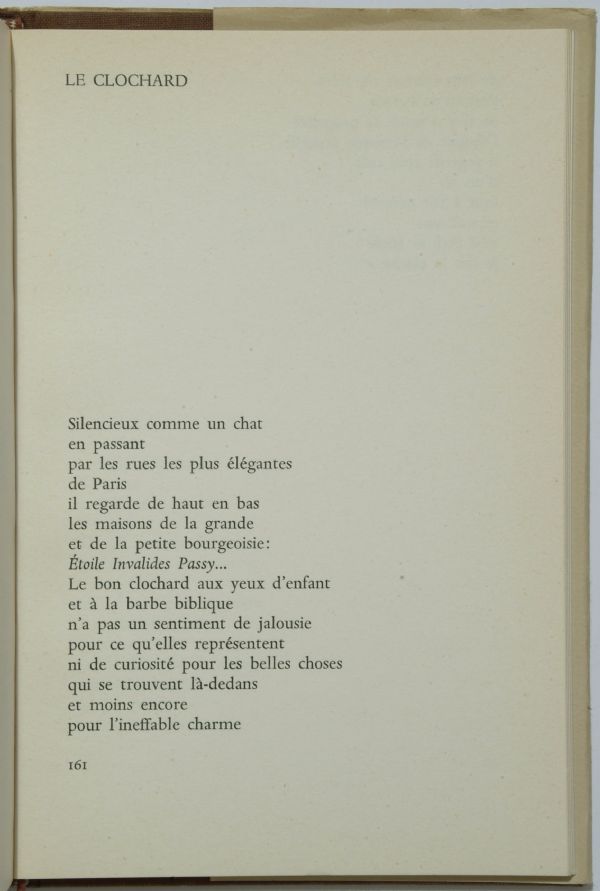 LE CLOCHARD

Silencieux comme un chat
en passant
par les rues les plus élégantes
de Paris
il regarde de haut en bas
les maisons de la grande
et de la petite bourgeoisie:
Étoile Invalides Passy...
Le bon clochard aux yeux d'enfant
et à la barbe biblique
n'a pas un sentiment de jalousie
pour ce qu'elles représentent
ni de curiosité pour les belles choses
qui se trouvent là-dedans
et moins encore
pour l'ineffable charme

161